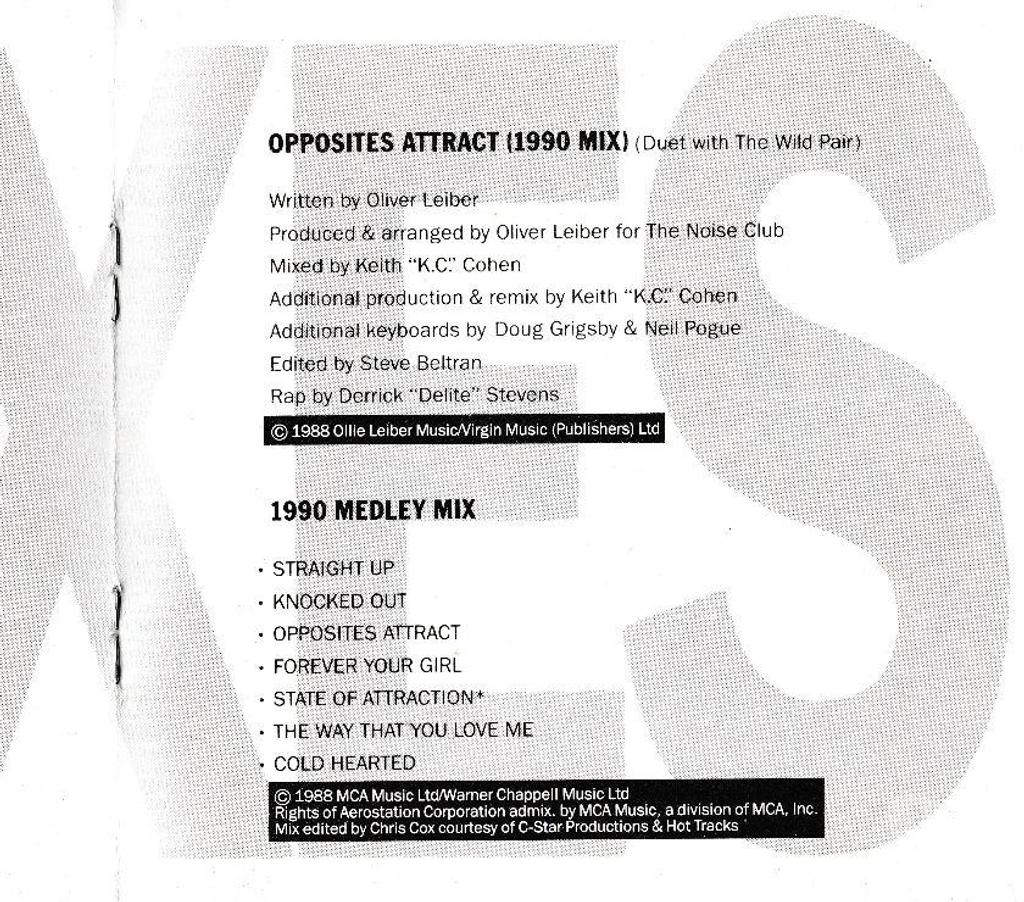 OPPOSITES ATTRACT (1990 MIX) (Duet with The Wild Pair)

Written by Oliver Leiber
Produced & arranged by Oliver Leiber for The Noise Club
Mixed by Keith "K.C." Cohen
Additional production & remix by Keith "K.C." Cohen
Additional keyboards by Doug Grigsby & Neil Pogue
Edited by Steve Beltran
Rap by Derrick "Delite" Stevens

© 1988 Ollie Leiber Music/Virgin Music (Publishers) Ltd

1990 MEDLEY MIX

• STRAIGHT UP
• KNOCKED OUT
• OPPOSITES ATTRACT
• FOREVER YOUR GIRL
• STATE OF ATTRACTION*
• THE WAY THAT YOU LOVE ME
• COLD HEARTED

© 1988 MCA Music Ltd/Warner Chappell Music Ltd
Rights of Aerostation Corporation admix. by MCA Music, a division of MCA, Inc.
Mix edited by Chris Cox courtesy of C-Star Productions & Hot Tracks

XES